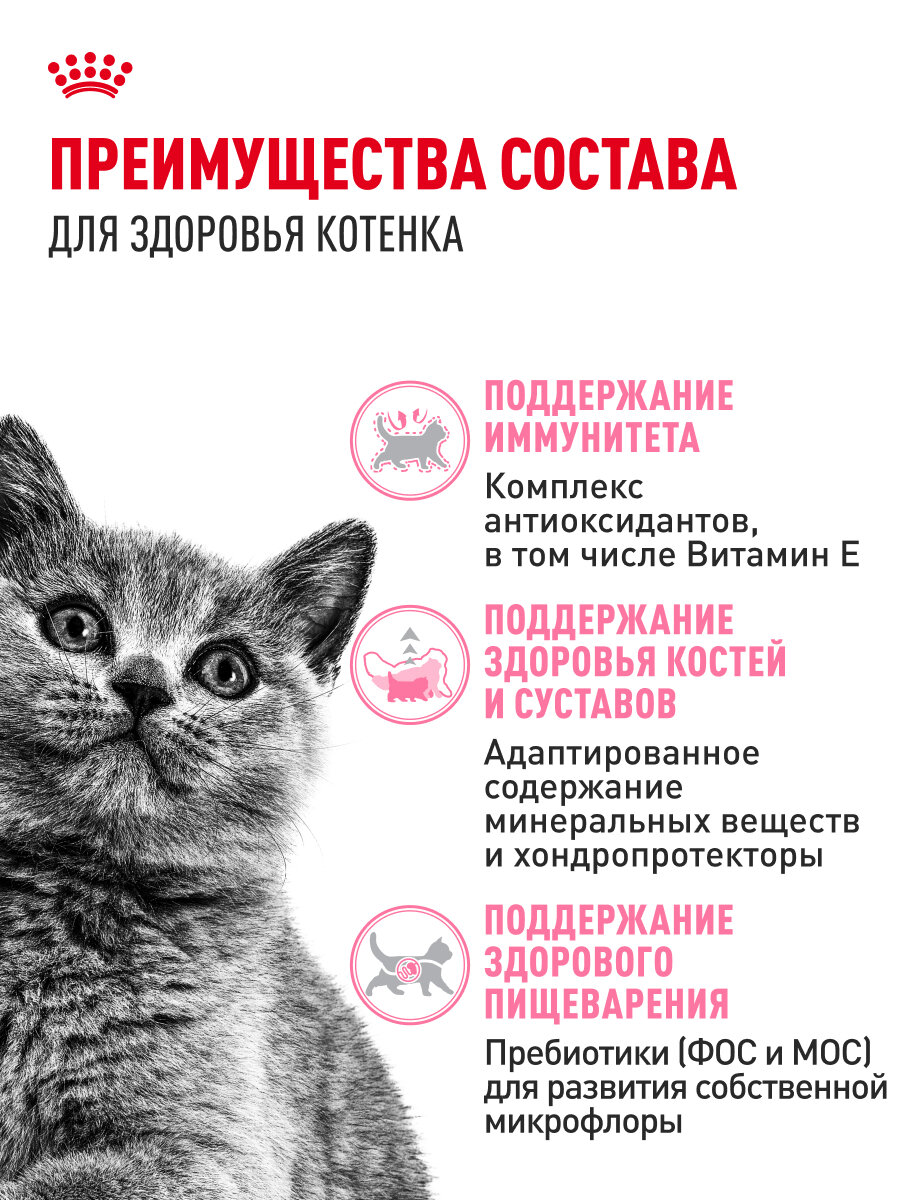 ПРЕИМУЩЕСТВА СОСТАВА
ДЛЯ ЗДОРОВЬЯ КОТЕНКА

ПОДДЕРЖАНИЕ ИММУНИТЕТА
Комплекс антиоксидантов, в том числе Витамин Е

ПОДДЕРЖАНИЕ ЗДОРОВЬЯ КОСТЕЙ И СУСТАВОВ
Адаптированное содержание минеральных веществ и хондропротекторы

ПОДДЕРЖАНИЕ ЗДОРОВОГО ПИЩЕВАРЕНИЯ
Пребиотики (ФОС и МОС) для развития собственной микрофлоры